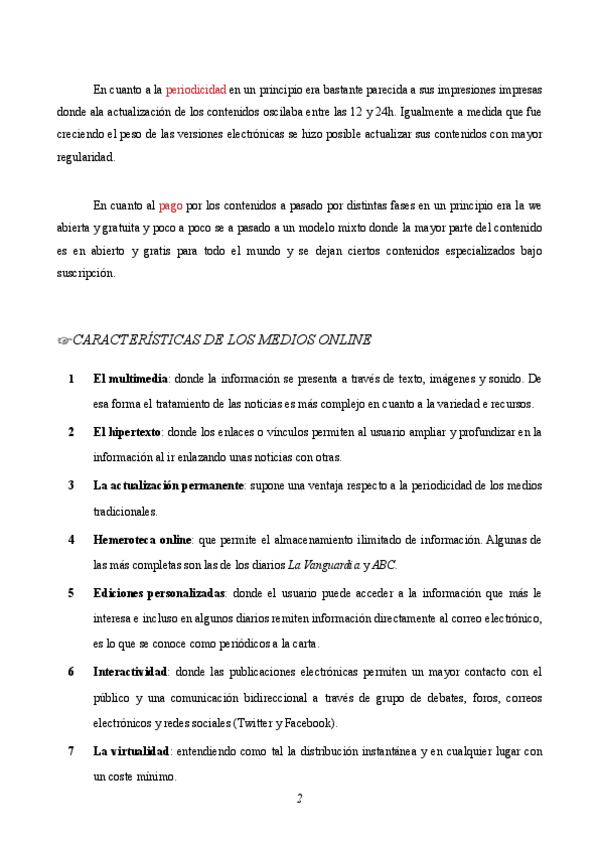 En cuanto a la periodicidad en un principio era bastante parecida a sus impresiones impresas donde ala actualización de los contenidos oscilaba entre las 12 y 24h. Igualmente a medida que fue creciendo el peso de las versiones electrónicas se hizo posible actualizar sus contenidos con mayor regularidad.

En cuanto al pago por los contenidos a pasado por distintas fases en un principio era la we abierta y gratuita y poco a poco se a pasado a un modelo mixto donde la mayor parte del contenido es en abierto y gratis para todo el mundo y se dejan ciertos contenidos especializados bajo suscripción.

☞CARACTERÍSTICAS DE LOS MEDIOS ONLINE

1 El multimedia: donde la información se presenta a través de texto, imágenes y sonido. De esa forma el tratamiento de las noticias es más complejo en cuanto a la variedad e recursos.

2 El hipertexto: donde los enlaces o vínculos permiten al usuario ampliar y profundizar en la información al ir enlazando unas noticias con otras.

3 La actualización permanente: supone una ventaja respecto a la periodicidad de los medios tradicionales.

4 Hemeroteca online: que permite el almacenamiento ilimitado de información. Algunas de las más completas son las de los diarios La Vanguardia y ABC.

5 Ediciones personalizadas: donde el usuario puede acceder a la información que más le interesa e incluso en algunos diarios remiten información directamente al correo electrónico, es lo que se conoce como periódicos a la carta.

6 Interactividad: donde las publicaciones electrónicas permiten un mayor contacto con el público y una comunicación bidireccional a través de grupo de debates, foros, correos electrónicos y redes sociales (Twitter y Facebook).

7 La virtualidad: entendiendo como tal la distribución instantánea y en cualquier lugar con un coste mínimo.

2